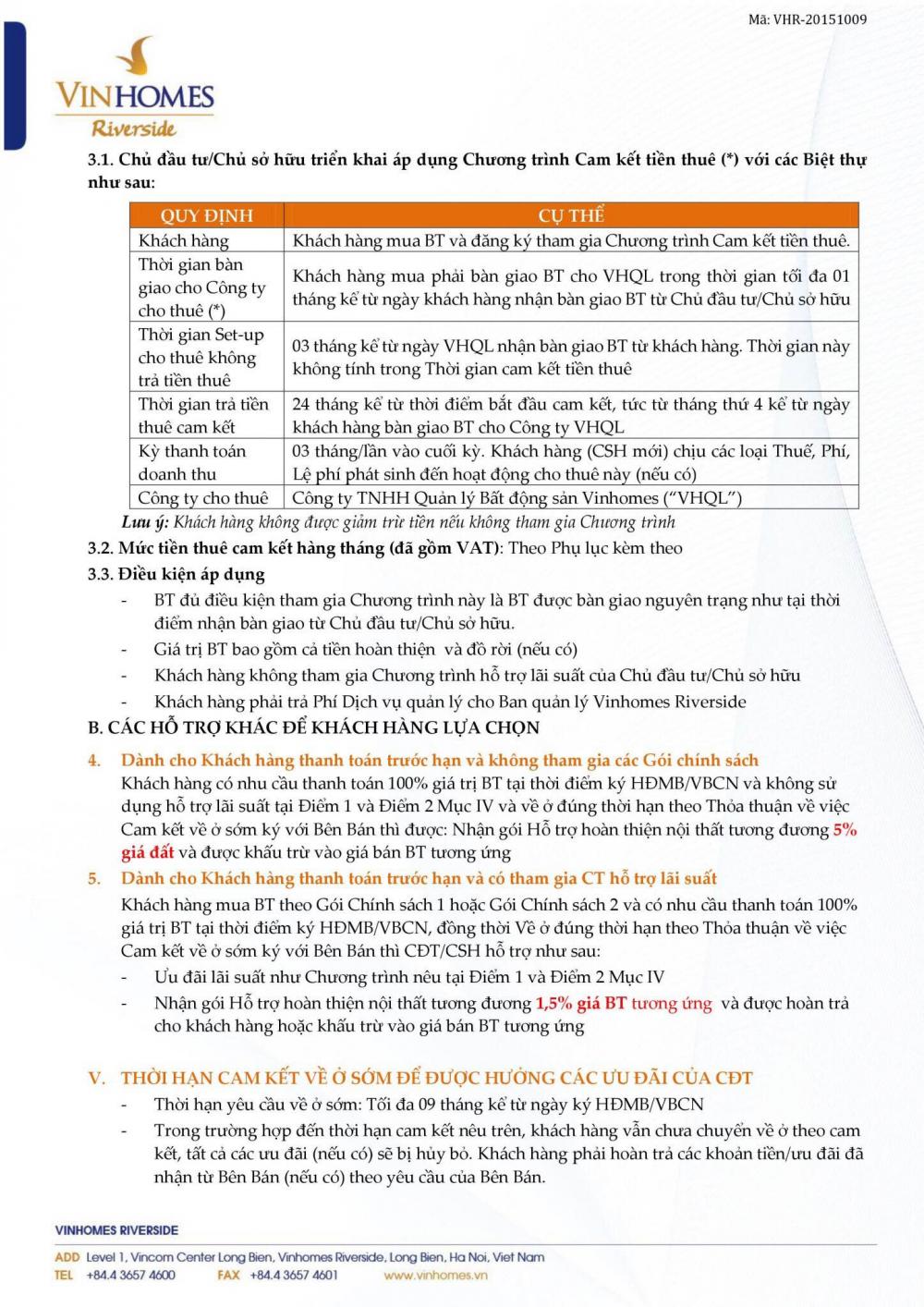 Mã: VHR-20151009

VINHOMES
Riverside

3.1. Chủ đầu tư/Chủ sở hữu triển khai áp dụng Chương trình Cam kết tiền thuê (*) với các Biệt thự như sau:

| QUY ĐỊNH | CỤ THỂ |
|---|---|
| Khách hàng | Khách hàng mua BT và đăng ký tham gia Chương trình Cam kết tiền thuê. |
| Thời gian bàn giao cho Công ty cho thuê (*) | Khách hàng mua phải bàn giao BT cho VHQL trong thời gian tối đa 01 tháng kể từ ngày khách hàng nhận bàn giao BT từ Chủ đầu tư/Chủ sở hữu |
| Thời gian Set-up cho thuê không trả tiền thuê | 03 tháng kể từ ngày VHQL nhận bàn giao BT từ khách hàng. Thời gian này không tính trong Thời gian cam kết tiền thuê |
| Thời gian trả tiền thuê cam kết | 24 tháng kể từ thời điểm bắt đầu cam kết, tức từ tháng thứ 4 kể từ ngày khách hàng bàn giao BT cho Công ty VHQL |
| Kỳ thanh toán doanh thu | 03 tháng/lần vào cuối kỳ. Khách hàng (CSH mới) chịu các loại Thuế, Phí, Lệ phí phát sinh đến hoạt động cho thuê này (nếu có) |
| Công ty cho thuê | Công ty TNHH Quản lý Bất động sản Vinhomes ("VHQL") |

Lưu ý: Khách hàng không được giảm trừ tiền nếu không tham gia Chương trình

3.2. Mức tiền thuê cam kết hàng tháng (đã gồm VAT): Theo Phụ lục kèm theo

3.3. Điều kiện áp dụng
- BT đủ điều kiện tham gia Chương trình này là BT được bàn giao nguyên trạng như tại thời điểm nhận bàn giao từ Chủ đầu tư/Chủ sở hữu.
- Giá trị BT bao gồm cả tiền hoàn thiện và đồ rời (nếu có)
- Khách hàng không tham gia Chương trình hỗ trợ lãi suất của Chủ đầu tư/Chủ sở hữu
- Khách hàng phải trả Phí Dịch vụ quản lý cho Ban quản lý Vinhomes Riverside

B. CÁC HỖ TRỢ KHÁC ĐỂ KHÁCH HÀNG LỰA CHỌN

4. Dành cho Khách hàng thanh toán trước hạn và không tham gia các Gói chính sách
Khách hàng có nhu cầu thanh toán 100% giá trị BT tại thời điểm ký HĐMB/VBCN và không sử dụng hỗ trợ lãi suất tại Điểm 1 và Điểm 2 Mục IV và về ở đúng thời hạn theo Thỏa thuận về việc Cam kết về ở sớm ký với Bên Bán thì được: Nhận gói Hỗ trợ hoàn thiện nội thất tương đương 5% giá đất và được khấu trừ vào giá bán BT tương ứng

5. Dành cho Khách hàng thanh toán trước hạn và có tham gia CT hỗ trợ lãi suất
Khách hàng mua BT theo Gói Chính sách 1 hoặc Gói Chính sách 2 và có nhu cầu thanh toán 100% giá trị BT tại thời điểm ký HĐMB/VBCN, đồng thời Về ở đúng thời hạn theo Thỏa thuận về việc Cam kết về ở sớm ký với Bên Bán thì CĐT/CSH hỗ trợ như sau:
- Ưu đãi lãi suất như Chương trình nêu tại Điểm 1 và Điểm 2 Mục IV
- Nhận gói Hỗ trợ hoàn thiện nội thất tương đương 1,5% giá BT tương ứng và được hoàn trả cho khách hàng hoặc khấu trừ vào giá bán BT tương ứng

V. THỜI HẠN CAM KẾT VỀ Ở SỚM ĐỂ ĐƯỢC HƯỞNG CÁC ƯU ĐÃI CỦA CĐT
- Thời hạn yêu cầu về ở sớm: Tối đa 09 tháng kể từ ngày ký HĐMB/VBCN
- Trong trường hợp đến thời hạn cam kết nêu trên, khách hàng vẫn chưa chuyển về ở theo cam kết, tất cả các ưu đãi (nếu có) sẽ bị hủy bỏ. Khách hàng phải hoàn trả các khoản tiền/ưu đãi đã nhận từ Bên Bán (nếu có) theo yêu cầu của Bên Bán.

VINHOMES RIVERSIDE
ADD Level 1, Vincom Center Long Bien, Vinhomes Riverside, Long Bien, Ha Noi, Viet Nam
TEL +84.4 3657 4600 FAX +84.4 3657 4601 www.vinhomes.vn